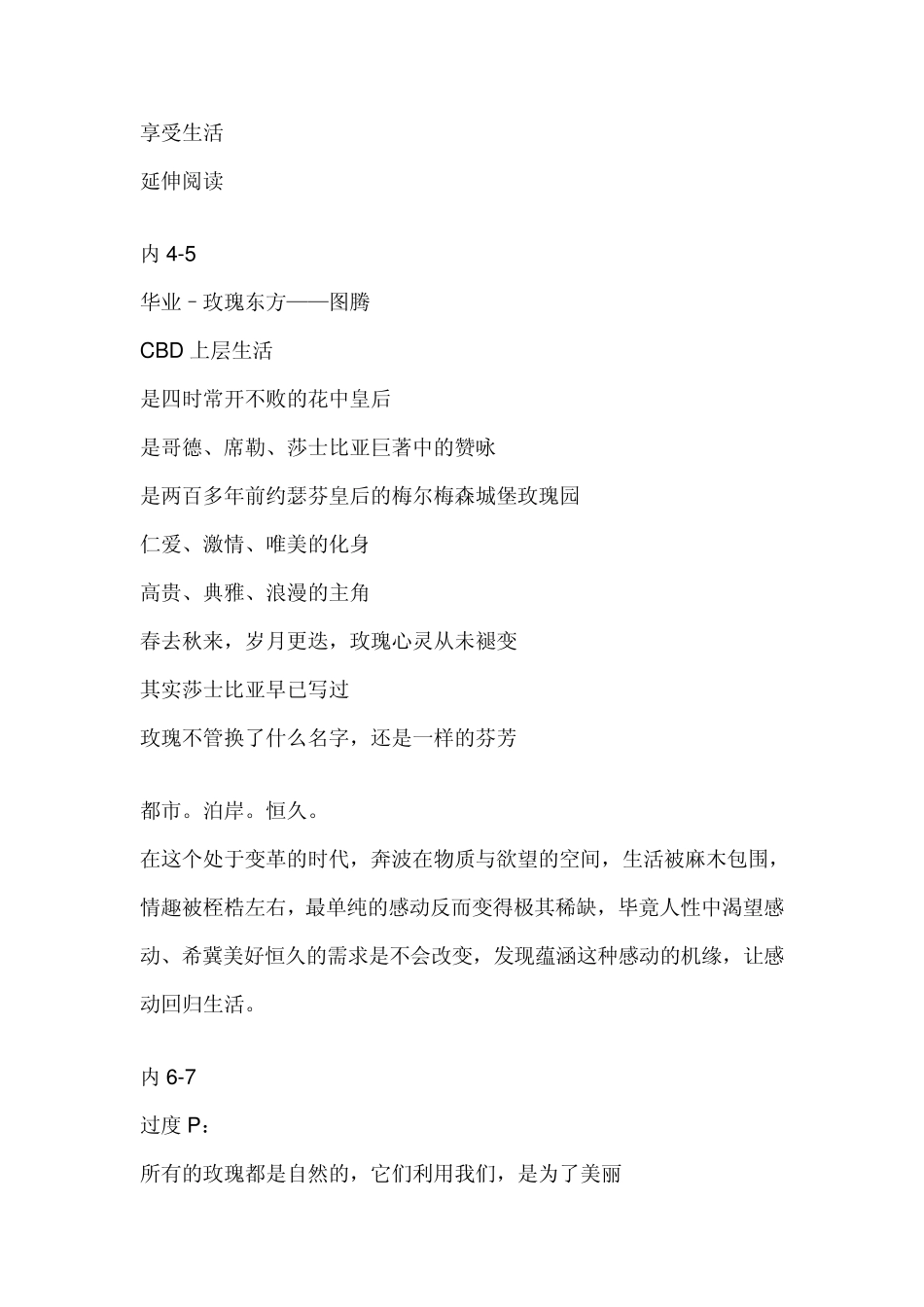 享受生活

延伸阅读

内 4-5

华业－玫瑰东方——图腾

CBD 上层生活

是四时常开不败的花中皇后

是哥德、席勒、莎士比亚巨著中的赞咏

是两百多年前约瑟芬皇后的梅尔梅森城堡玫瑰园

仁爱、激情、唯美的化身

高贵、典雅、浪漫的主角

春去秋来，岁月更迭，玫瑰心灵从未褪变

其实莎士比亚早已写过

玫瑰不管换了什么名字，还是一样的芬芳

都市。泊岸。恒久。

在这个处于变革的时代，奔波在物质与欲望的空间，生活被麻木包围，情趣被桎梏左右，最单纯的感动反而变得极其稀缺，毕竟人性中渴望感动、希冀美好恒久的需求是不会改变，发现蕴涵这种感动的机缘，让感动回归生活。

内 6-7

过度 P：

所有的玫瑰都是自然的，它们利用我们，是为了美丽